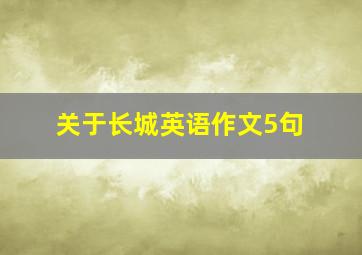 关于长城英语作文5句